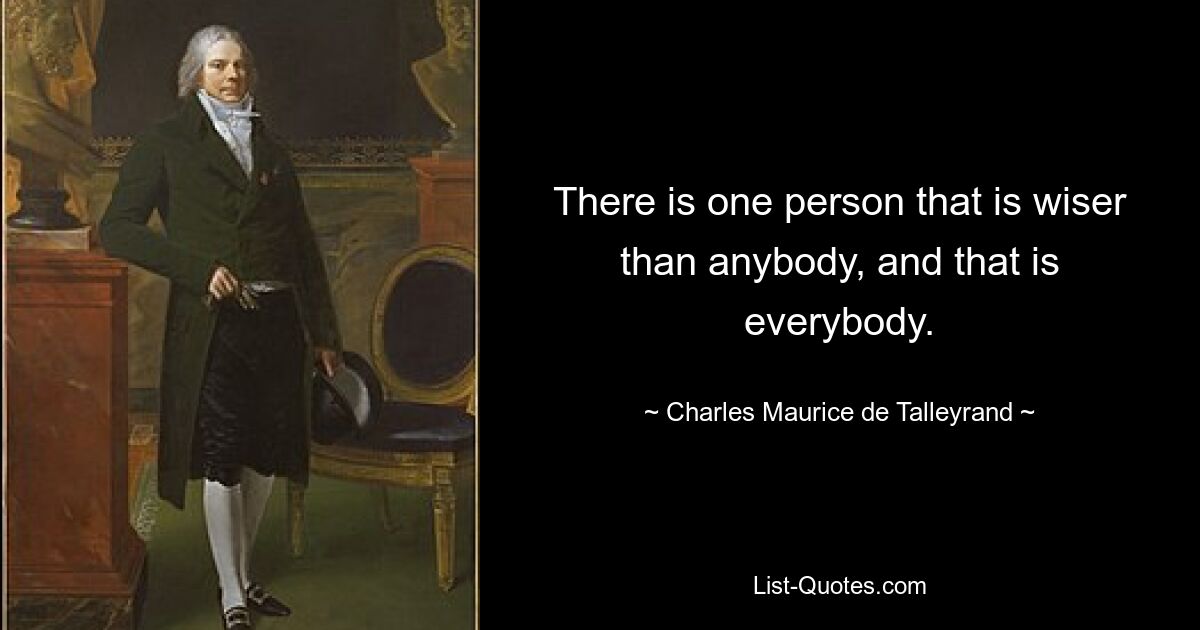 There is one person that is wiser than anybody, and that is everybody.

~ Charles Maurice de Talleyrand ~

List-Quotes.com